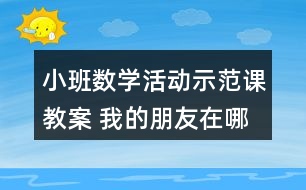 小班数学活动示范课教案 我的朋友在哪